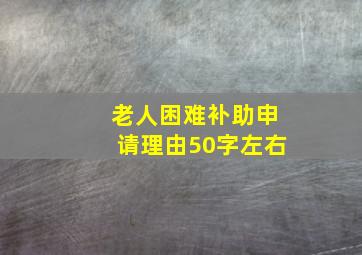 老人困难补助申请理由50字左右